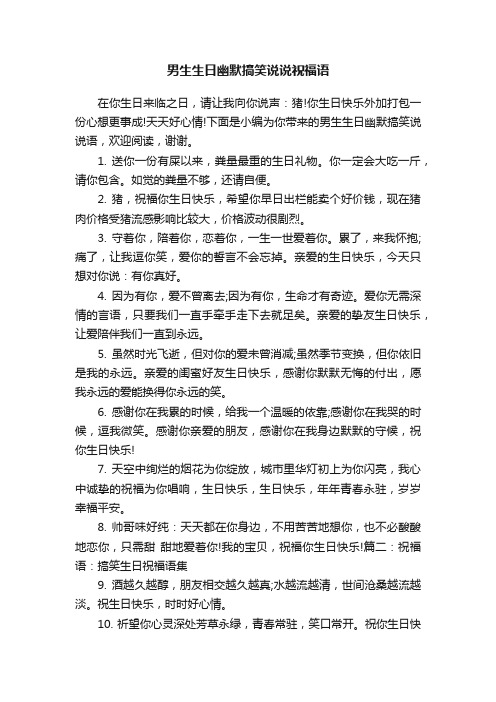 男生生日幽默搞笑说说祝福语

在你生日来临之日，请让我向你说声：猪!你生日快乐外加打包一份心想更事成!天天好心情!下面是小编为你带来的男生生日幽默搞笑说说语，欢迎阅读，谢谢。

1. 送你一份有屎以来，粪量最重的生日礼物。你一定会大吃一斤，请你包含。如觉的粪量不够，还请自便。

2. 猪，祝福你生日快乐，希望你早日出栏能卖个好价钱，现在猪肉价格受猪流感影响比较大，价格波动很剧烈。

3. 守着你，陪着你，恋着你，一生一世爱着你。累了，来我怀抱;痛了，让我逗你笑，爱你的誓言不会忘掉。亲爱的生日快乐，今天只想对你说：有你真好。

4. 因为有你，爱不曾离去;因为有你，生命才有奇迹。爱你无需深情的言语，只要我们一直手牵手走下去就足矣。亲爱的挚友生日快乐，让爱陪伴我们一直到永远。

5. 虽然时光飞逝，但对你的爱未曾消减;虽然季节变换，但你依旧是我的永远。亲爱的闺蜜好友生日快乐，感谢你默默无悔的付出，愿我永远的爱能换得你永远的笑。

6. 感谢你在我累的时候，给我一个温暖的依靠;感谢你在我哭的时候，逗我微笑。感谢你亲爱的朋友，感谢你在我身边默默的守候，祝你生日快乐!

7. 天空中绚烂的烟花为你绽放，城市里华灯初上为你闪亮，我心中诚挚的祝福为你唱响，生日快乐，生日快乐，年年青春永驻，岁岁幸福平安。

8. 帅哥味好纯：天天都在你身边，不用苦苦地想你，也不必酸酸地恋你，只需甜 甜地爱着你!我的宝贝，祝福你生日快乐!篇二：祝福语：搞笑生日祝福语集

9. 酒越久越醇，朋友相交越久越真;水越流越清，世间沧桑越流越淡。祝生日快乐，时时好心情。

10. 祈望你心灵深处芳草永绿，青春常驻，笑口常开。祝你生日快